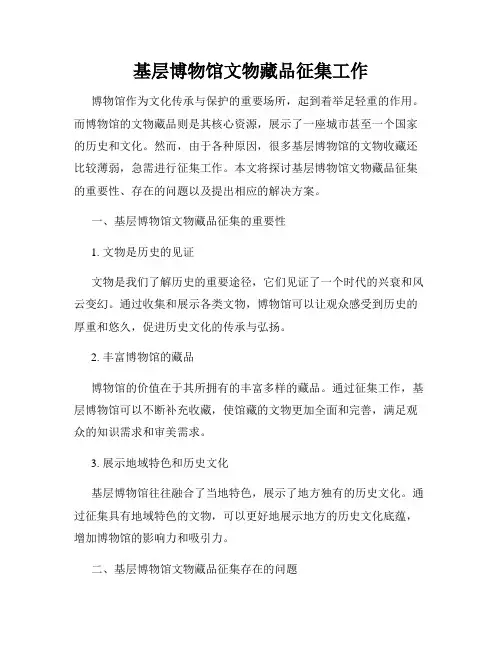 基层博物馆文物藏品征集工作

博物馆作为文化传承与保护的重要场所，起到着举足轻重的作用。而博物馆的文物藏品则是其核心资源，展示了一座城市甚至一个国家的历史和文化。然而，由于各种原因，很多基层博物馆的文物收藏还比较薄弱，急需进行征集工作。本文将探讨基层博物馆文物藏品征集的重要性、存在的问题以及提出相应的解决方案。

一、基层博物馆文物藏品征集的重要性

1. 文物是历史的见证

文物是我们了解历史的重要途径，它们见证了一个时代的兴衰和风云变幻。通过收集和展示各类文物，博物馆可以让观众感受到历史的厚重和悠久，促进历史文化的传承与弘扬。

2. 丰富博物馆的藏品

博物馆的价值在于其所拥有的丰富多样的藏品。通过征集工作，基层博物馆可以不断补充收藏，使馆藏的文物更加全面和完善，满足观众的知识需求和审美需求。

3. 展示地域特色和历史文化

基层博物馆往往融合了当地特色，展示了地方独有的历史文化。通过征集具有地域特色的文物，可以更好地展示地方的历史文化底蕴，增加博物馆的影响力和吸引力。

二、基层博物馆文物藏品征集存在的问题